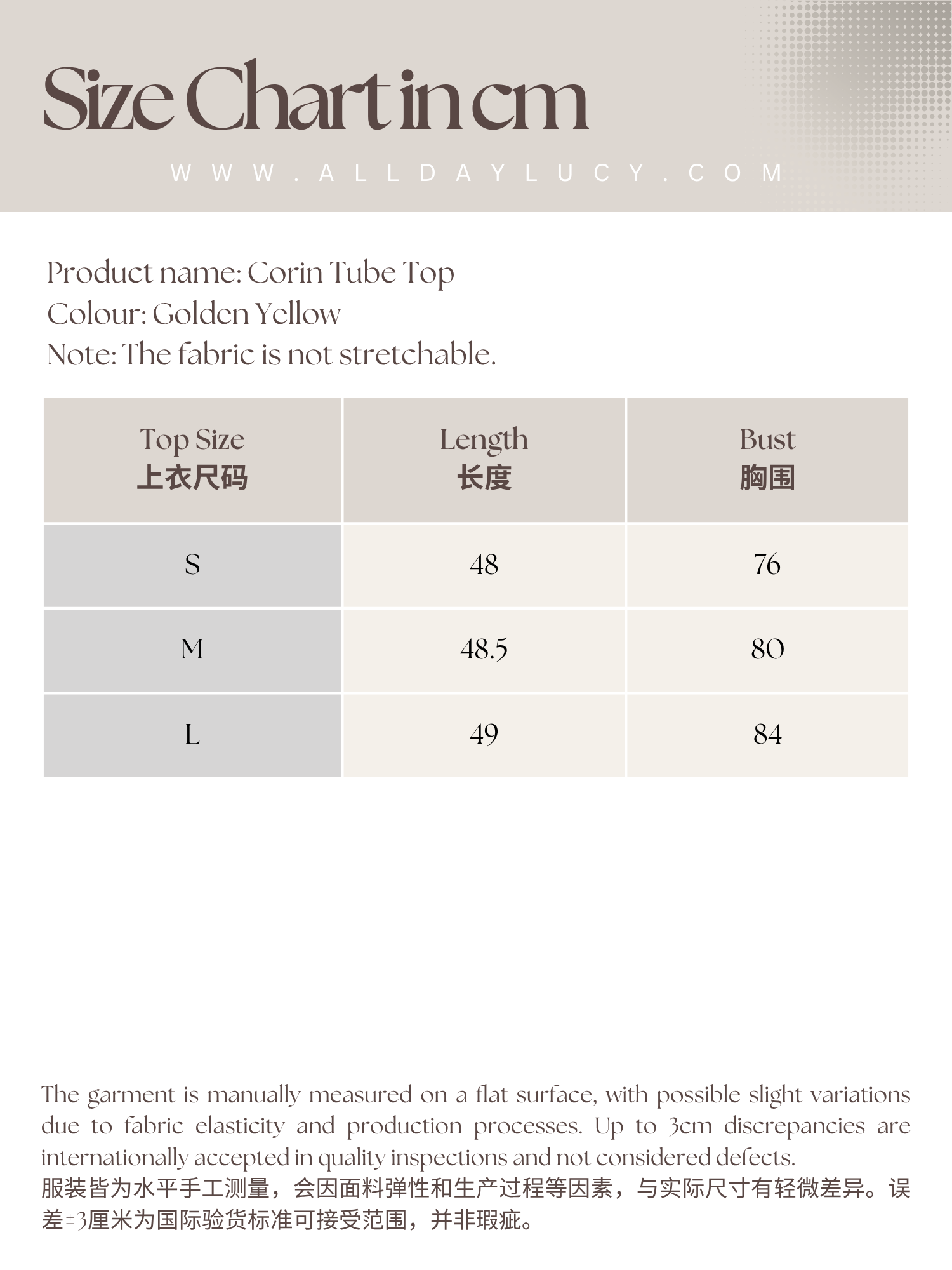 Size Chart in cm

WWW.ALLDAYLUCY.COM

Product name: Corin Tube Top
Colour: Golden Yellow
Note: The fabric is not stretchable.

| Top Size 上衣尺码 | Length 长度 | Bust 胸围 |
|---|---|---|
| S | 48 | 76 |
| M | 48.5 | 80 |
| L | 49 | 84 |

The garment is manually measured on a flat surface, with possible slight variations due to fabric elasticity and production processes. Up to 3cm discrepancies are internationally accepted in quality inspections and not considered defects.
服装皆为水平手工测量，会因面料弹性和生产过程等因素，与实际尺寸有轻微差异。误差±3厘米为国际验货标准可接受范围，并非瑕疵。